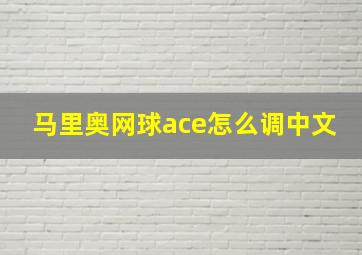 马里奥网球ace怎么调中文